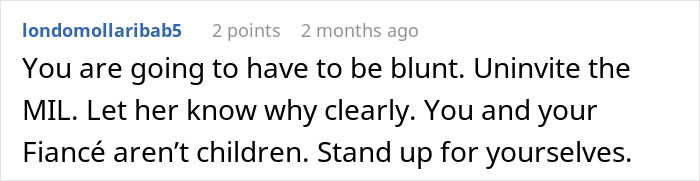 londomollaribab5 2 points 2 months ago

You are going to have to be blunt. Uninvite the MIL. Let her know why clearly. You and your Fiancé aren’t children. Stand up for yourselves.